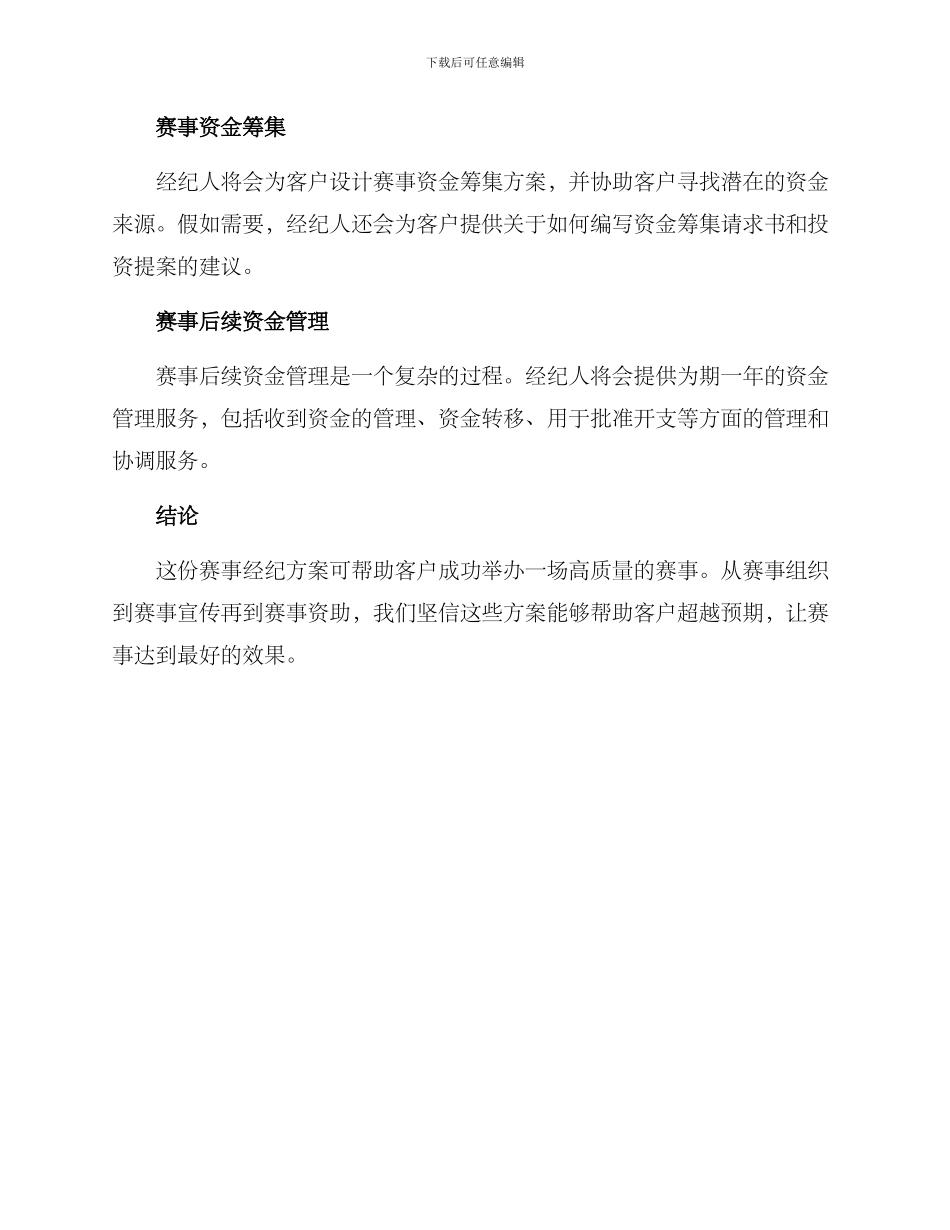 下载后可任意编辑

赛事资金筹集

经纪人将会为客户设计赛事资金筹集方案，并协助客户寻找潜在的资金来源。假如需要，经纪人还会为客户提供关于如何编写资金筹集请求书和投资提案的建议。

赛事后续资金管理

赛事后续资金管理是一个复杂的过程。经纪人将会提供为期一年的资金管理服务，包括收到资金的管理、资金转移、用于批准开支等方面的管理和协调服务。

结论

这份赛事经纪方案可帮助客户成功举办一场高质量的赛事。从赛事组织到赛事宣传再到赛事资助，我们坚信这些方案能够帮助客户超越预期，让赛事达到最好的效果。